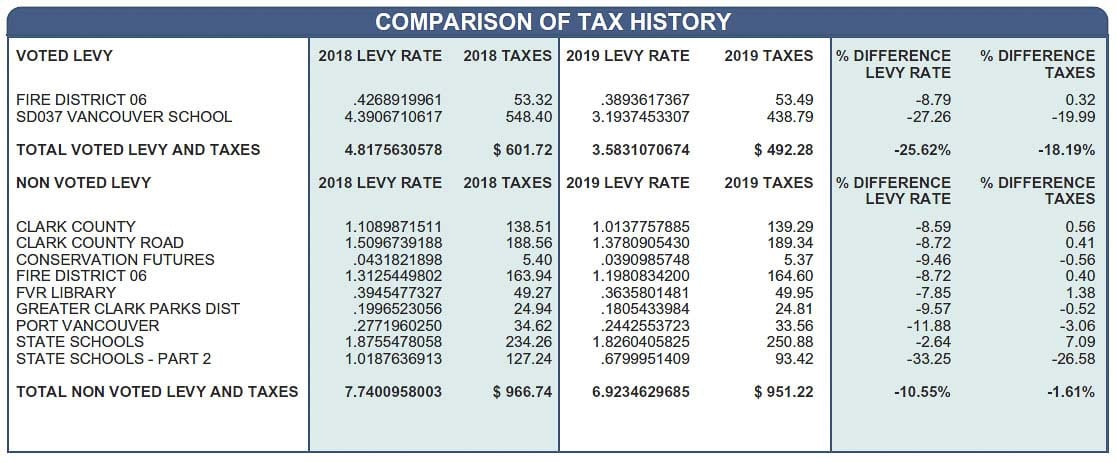 COMPARISON OF TAX HISTORY

| VOTED LEVY | 2018 LEVY RATE | 2018 TAXES | 2019 LEVY RATE | 2019 TAXES | % DIFFERENCE LEVY RATE | % DIFFERENCE TAXES |
|---|---|---|---|---|---|---|
| FIRE DISTRICT 06 | .4268919961 | 53.32 | .3893617367 | 53.49 | -8.79 | 0.32 |
| SD037 VANCOUVER SCHOOL | 4.3906710617 | 548.40 | 3.1937453307 | 438.79 | -27.26 | -19.99 |
| TOTAL VOTED LEVY AND TAXES | 4.8175630578 | $ 601.72 | 3.5831070674 | $ 492.28 | -25.62% | -18.19% |
| NON VOTED LEVY | 2018 LEVY RATE | 2018 TAXES | 2019 LEVY RATE | 2019 TAXES | % DIFFERENCE LEVY RATE | % DIFFERENCE TAXES |
| CLARK COUNTY | 1.1089871511 | 138.51 | 1.0137757885 | 139.29 | -8.59 | 0.56 |
| CLARK COUNTY ROAD | 1.5096739188 | 188.56 | 1.3780905430 | 189.34 | -8.72 | 0.41 |
| CONSERVATION FUTURES | .0431821898 | 5.40 | .0390985748 | 5.37 | -9.46 | -0.56 |
| FIRE DISTRICT 06 | 1.3125449802 | 163.94 | 1.1980834200 | 164.60 | -8.72 | 0.40 |
| FVR LIBRARY | .3945477327 | 49.27 | .3635801481 | 49.95 | -7.85 | 1.38 |
| GREATER CLARK PARKS DIST | .1996523056 | 24.94 | .1805433984 | 24.81 | -9.57 | -0.52 |
| PORT VANCOUVER | .2771960250 | 34.62 | .2442553723 | 33.56 | -11.88 | -3.06 |
| STATE SCHOOLS | 1.8755478058 | 234.26 | 1.8260405825 | 250.88 | -2.64 | 7.09 |
| STATE SCHOOLS - PART 2 | 1.0187636913 | 127.24 | .6799951409 | 93.42 | -33.25 | -26.58 |
| TOTAL NON VOTED LEVY AND TAXES | 7.7400958003 | $ 966.74 | 6.9234629685 | $ 951.22 | -10.55% | -1.61% |